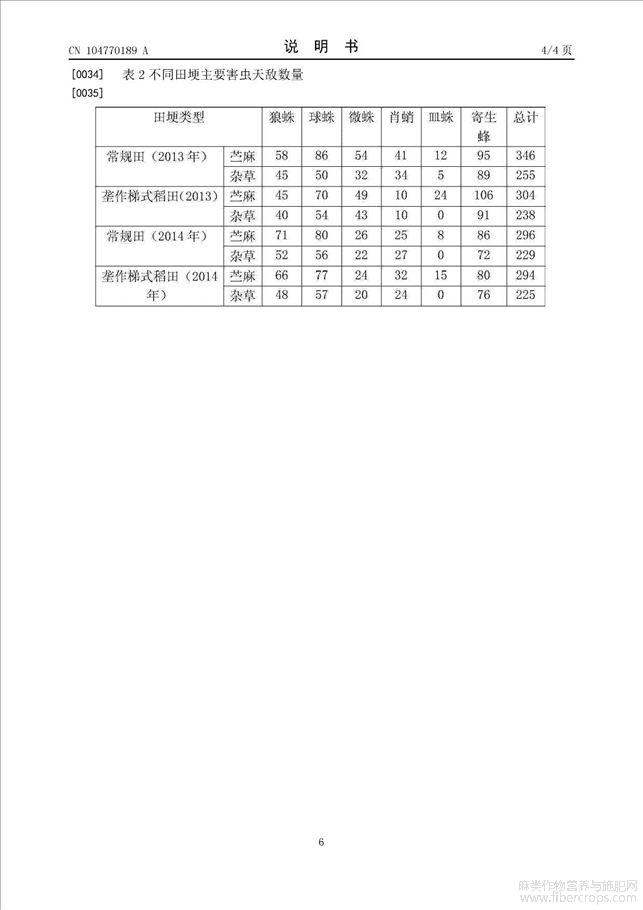 CN 104770189 A

说 明 书

4/4 页

[0034] 表 2 不同田埂主要害虫天敌数量

[0035]

| 田埂类型 | | 狼蛛 | 球蛛 | 微蛛 | 肖蛸 | 皿蛛 | 寄生蜂 | 总计 |
|---|---|---|---|---|---|---|---|---|
| 常规田（2013 年） | 苎麻 | 58 | 86 | 54 | 41 | 12 | 95 | 346 |
| | 杂草 | 45 | 50 | 32 | 34 | 5 | 89 | 255 |
| 垄作梯式稻田(2013) | 苎麻 | 45 | 70 | 49 | 10 | 24 | 106 | 304 |
| | 杂草 | 40 | 54 | 43 | 10 | 0 | 91 | 238 |
| 常规田（2014 年） | 苎麻 | 71 | 80 | 26 | 25 | 8 | 86 | 296 |
| | 杂草 | 52 | 56 | 22 | 27 | 0 | 72 | 229 |
| 垄作梯式稻田（2014 年） | 苎麻 | 66 | 77 | 24 | 32 | 15 | 80 | 294 |
| | 杂草 | 48 | 57 | 20 | 24 | 0 | 76 | 225 |

6

麻类作物营养与施肥网
www.fibercrops.com